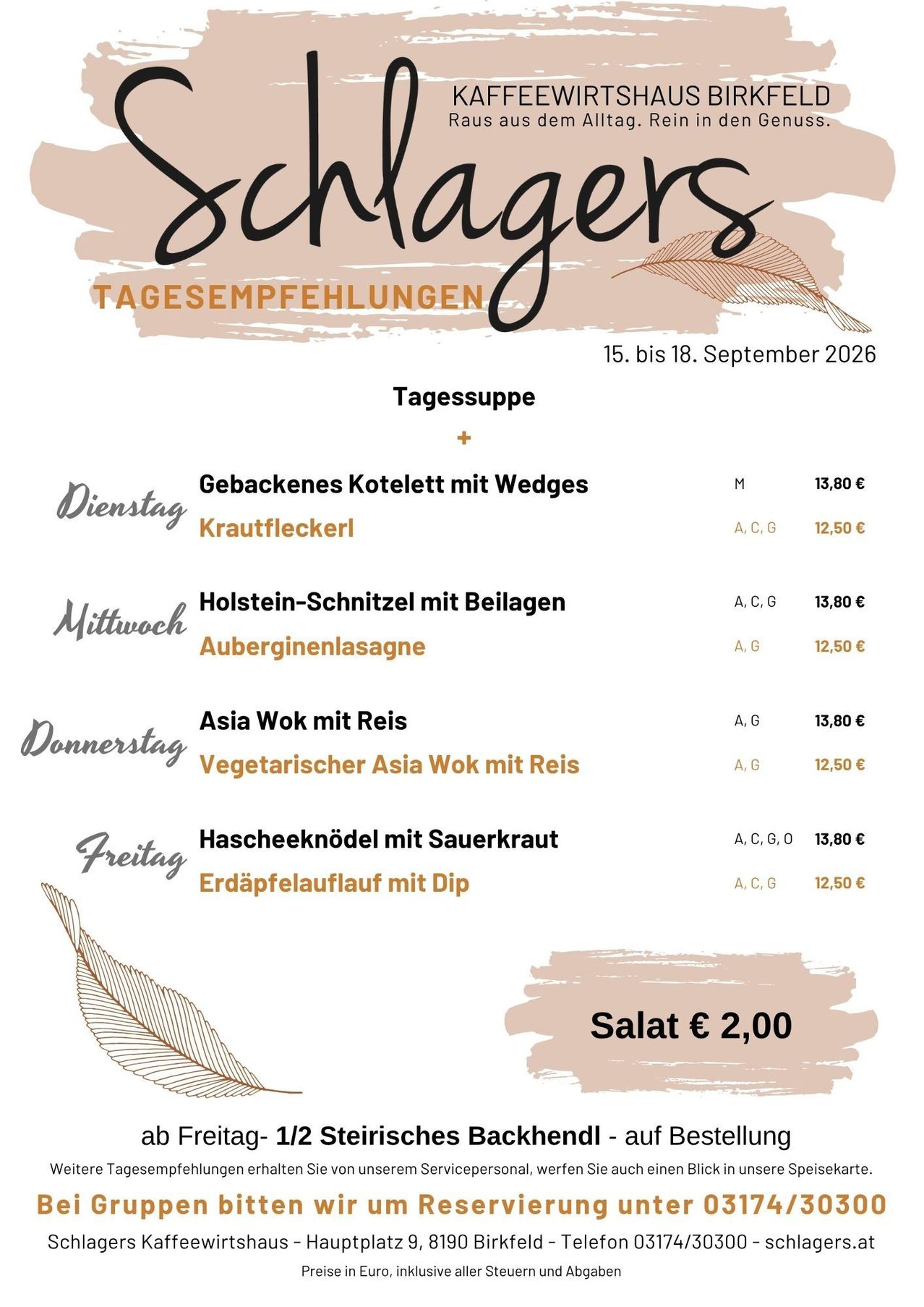 Schlagers

KAFFEEWIRTSHAUS BIRKFELD
Raus aus dem Alltag. Rein in den Genuss.

TAGESEMPFEHLUNGEN

15. bis 18. September 2026

Tagessuppe
+

| | | | |
|---|---|---|---|
| Dienstag | Gebackenes Kotelett mit Wedges | M | 13,80 € |
| | Krautfleckerl | A, C, G | 12,50 € |
| Mittwoch | Holstein-Schnitzel mit Beilagen | A, C, G | 13,80 € |
| | Auberginenlasagne | A, G | 12,50 € |
| Donnerstag | Asia Wok mit Reis | A, G | 13,80 € |
| | Vegetarischer Asia Wok mit Reis | A, G | 12,50 € |
| Freitag | Hascheeknödel mit Sauerkraut | A, C, G, O | 13,80 € |
| | Erdäpfelauflauf mit Dip | A, C, G | 12,50 € |

Salat € 2,00

ab Freitag- 1/2 Steirisches Backhendl - auf Bestellung

Weitere Tagesempfehlungen erhalten Sie von unserem Servicepersonal, werfen Sie auch einen Blick in unsere Speisekarte.

Bei Gruppen bitten wir um Reservierung unter 03174/30300

Schlagers Kaffeewirtshaus - Hauptplatz 9, 8190 Birkfeld - Telefon 03174/30300 - schlagers.at

Preise in Euro, inklusive aller Steuern und Abgaben